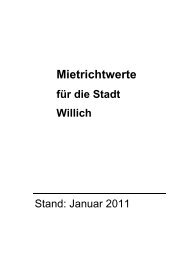 Mietrichtwerte

für die Stadt

Willich

Stand: Januar 2011